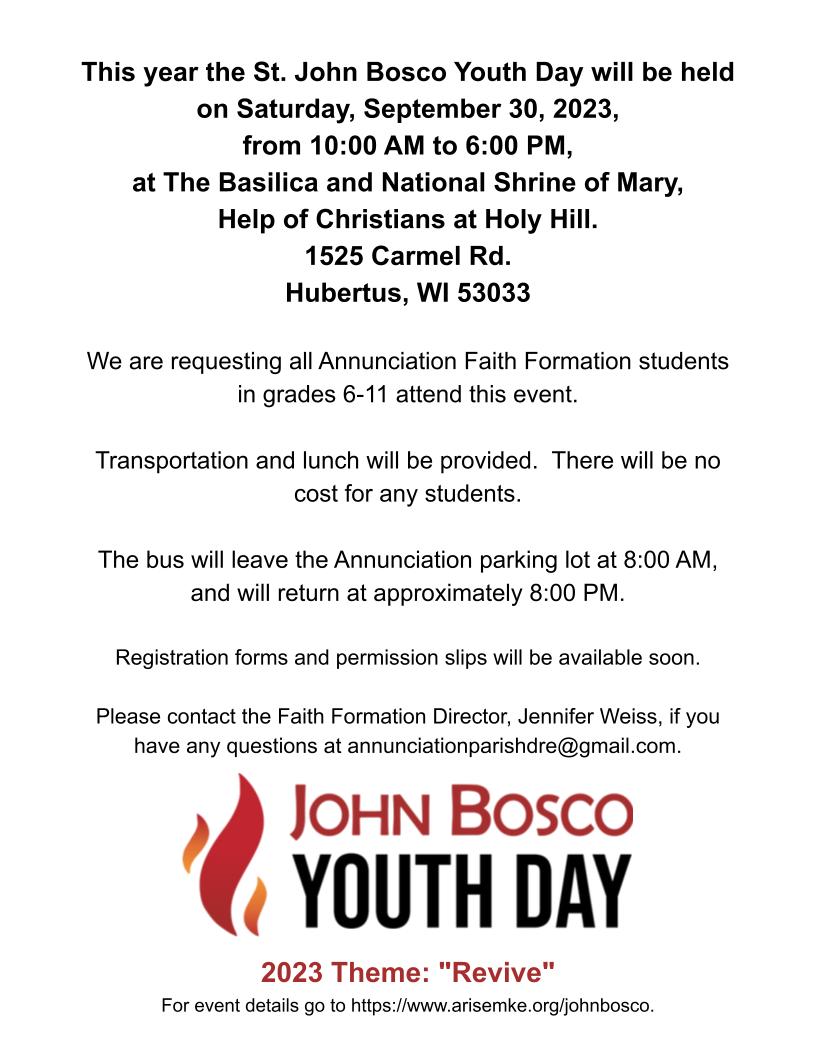 This year the St. John Bosco Youth Day will be held on Saturday, September 30, 2023, from 10:00 AM to 6:00 PM, at The Basilica and National Shrine of Mary, Help of Christians at Holy Hill. 1525 Carmel Rd. Hubertus, WI 53033

We are requesting all Annunciation Faith Formation students in grades 6-11 attend this event.

Transportation and lunch will be provided. There will be no cost for any students.

The bus will leave the Annunciation parking lot at 8:00 AM, and will return at approximately 8:00 PM.

Registration forms and permission slips will be available soon.

Please contact the Faith Formation Director, Jennifer Weiss, if you have any questions at annunciationparishdre@gmail.com.

JOHN BOSCO
YOUTH DAY

2023 Theme: "Revive"

For event details go to https://www.arisemke.org/johnbosco.